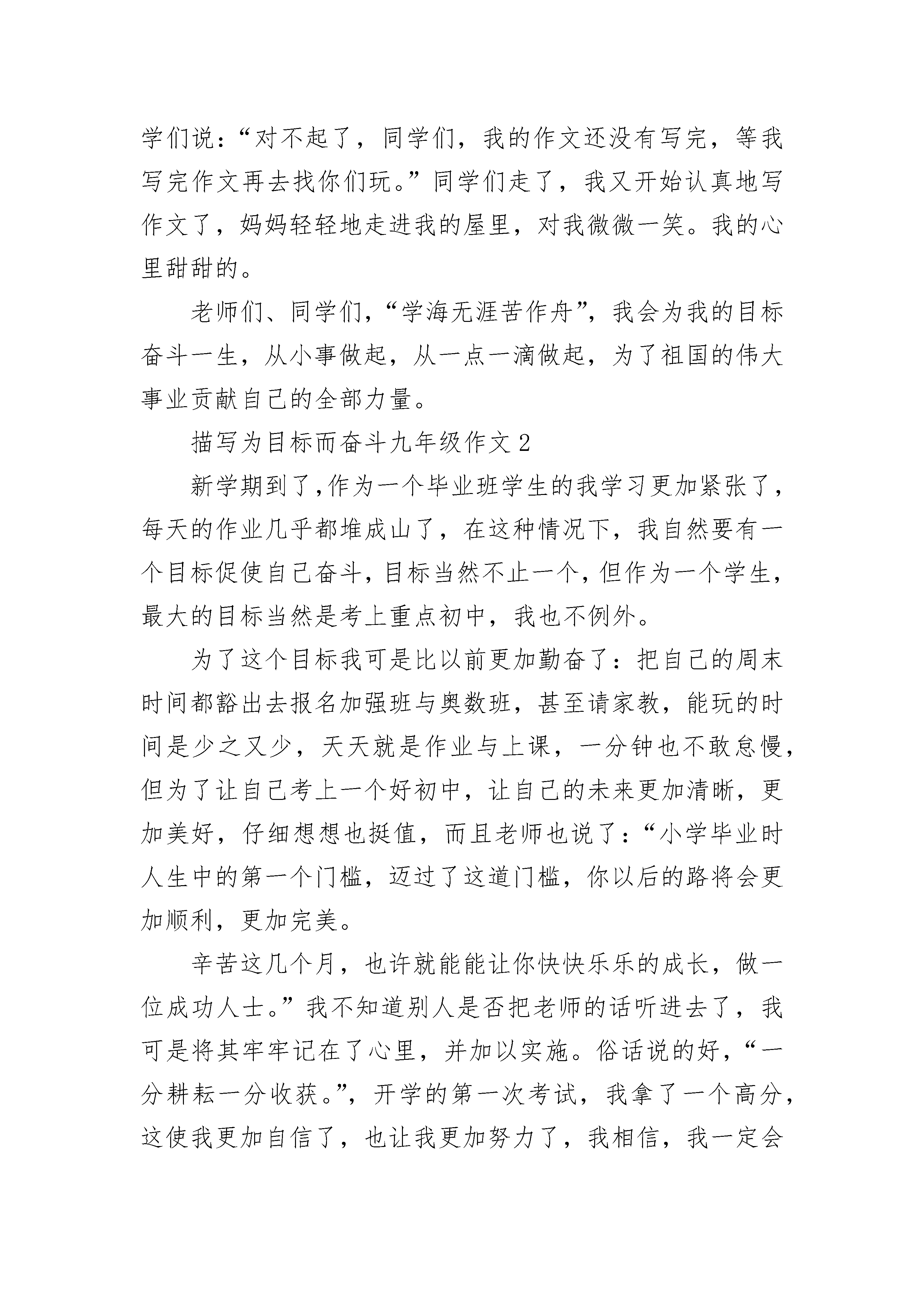 学们说：“对不起了，同学们，我的作文还没有写完，等我写完作文再去找你们玩。”同学们走了，我又开始认真地写作文了，妈妈轻轻地走进我的屋里，对我微微一笑。我的心里甜甜的。

老师们、同学们，“学海无涯苦作舟”，我会为我的目标奋斗一生，从小事做起，从一点一滴做起，为了祖国的伟大事业贡献自己的全部力量。

描写为目标而奋斗九年级作文 2

新学期到了，作为一个毕业班学生的我学习更加紧张了，每天的作业几乎都堆成山了，在这种情况下，我自然要有一个目标促使自己奋斗，目标当然不止一个，但作为一个学生，最大的目标当然是考上重点初中，我也不例外。

为了这个目标我可是比以前更加勤奋了：把自己的周末时间都豁出去报名加强班与奥数班，甚至请家教，能玩的时间是少之又少，天天就是作业与上课，一分钟也不敢怠慢，但为了让自己考上一个好初中，让自己的未来更加清晰，更加美好，仔细想想也挺值，而且老师也说了：“小学毕业时人生中的第一个门槛，迈过了这道门槛，你以后的路将会更加顺利，更加完美。

辛苦这几个月，也许就能能让你快快乐乐的成长，做一位成功人士。”我不知道别人是否把老师的话听进去了，我可是将其牢牢记在了心里，并加以实施。俗话说的好，“一分耕耘一分收获。”，开学的第一次考试，我拿了一个高分，这使我更加自信了，也让我更加努力了，我相信，我一定会